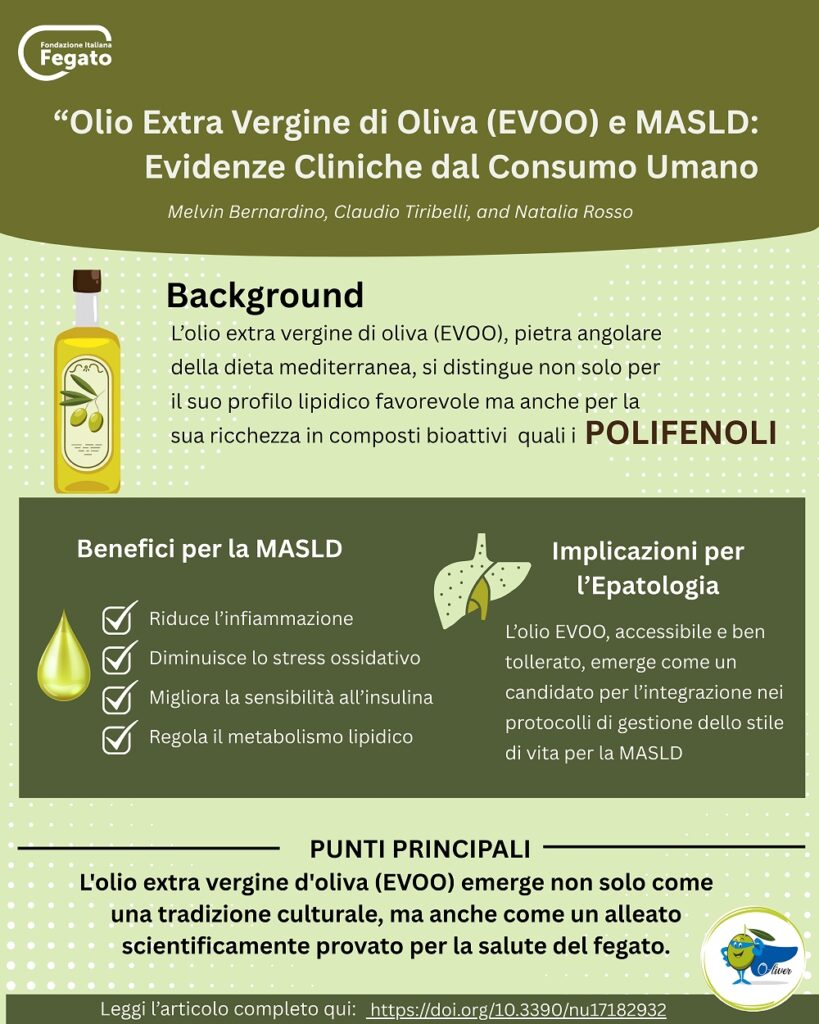 Fondazione Italiana
Fegato

“Olio Extra Vergine di Oliva (EVOO) e MASLD: Evidenze Cliniche dal Consumo Umano

Melvin Bernardino, Claudio Tiribelli, and Natalia Rosso

Background

L’olio extra vergine di oliva (EVOO), pietra angolare della dieta mediterranea, si distingue non solo per il suo profilo lipidico favorevole ma anche per la sua ricchezza in composti bioattivi quali i POLIFENOLI

Benefici per la MASLD

Riduce l’infiammazione
Diminuisce lo stress ossidativo
Migliora la sensibilità all’insulina
Regola il metabolismo lipidico

Implicazioni per l’Epatologia

L’olio EVOO, accessibile e ben tollerato, emerge come un candidato per l’integrazione nei protocolli di gestione dello stile di vita per la MASLD

PUNTI PRINCIPALI

L'olio extra vergine d'oliva (EVOO) emerge non solo come una tradizione culturale, ma anche come un alleato scientificamente provato per la salute del fegato.

Oliver

Leggi l’articolo completo qui: https://doi.org/10.3390/nu17182932